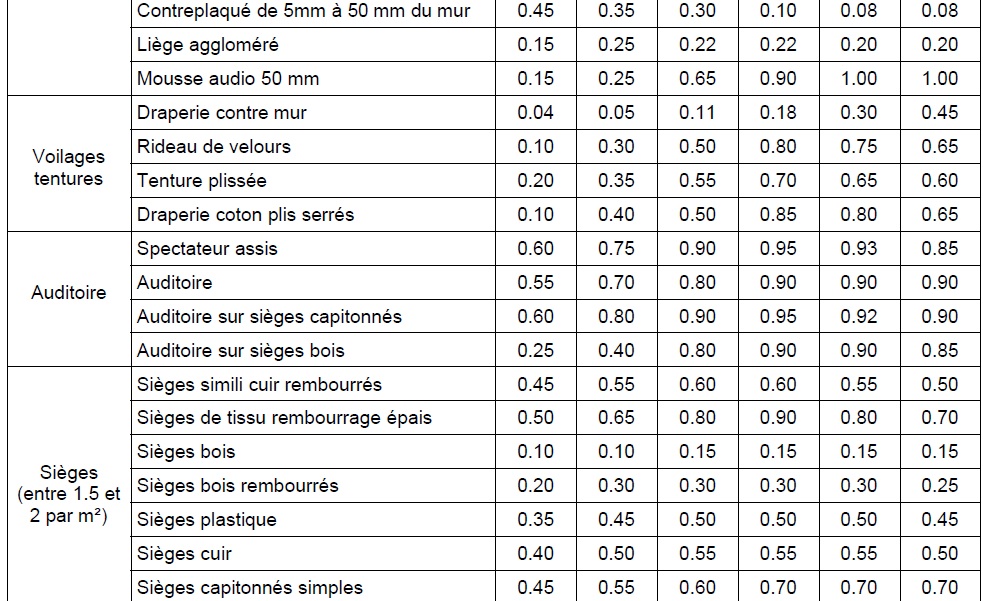 |  | Contreplaqué de 5mm à 50 mm du mur | 0.45 | 0.35 | 0.30 | 0.10 | 0.08 | 0.08 |
|---|---|---|---|---|---|---|---|
|  | Liège aggloméré | 0.15 | 0.25 | 0.22 | 0.22 | 0.20 | 0.20 |
|  | Mousse audio 50 mm | 0.15 | 0.25 | 0.65 | 0.90 | 1.00 | 1.00 |
| Voilages tentures | Draperie contre mur | 0.04 | 0.05 | 0.11 | 0.18 | 0.30 | 0.45 |
|  | Rideau de velours | 0.10 | 0.30 | 0.50 | 0.80 | 0.75 | 0.65 |
|  | Tenture plissée | 0.20 | 0.35 | 0.55 | 0.70 | 0.65 | 0.60 |
|  | Draperie coton plis serrés | 0.10 | 0.40 | 0.50 | 0.85 | 0.80 | 0.65 |
| Auditoire | Spectateur assis | 0.60 | 0.75 | 0.90 | 0.95 | 0.93 | 0.85 |
|  | Auditoire | 0.55 | 0.70 | 0.80 | 0.90 | 0.90 | 0.90 |
|  | Auditoire sur sièges capitonnés | 0.60 | 0.80 | 0.90 | 0.95 | 0.92 | 0.90 |
|  | Auditoire sur sièges bois | 0.25 | 0.40 | 0.80 | 0.90 | 0.90 | 0.85 |
| Sièges (entre 1.5 et 2 par m²) | Sièges simili cuir rembourrés | 0.45 | 0.55 | 0.60 | 0.60 | 0.55 | 0.50 |
|  | Sièges de tissu rembourrage épais | 0.50 | 0.65 | 0.80 | 0.90 | 0.80 | 0.70 |
|  | Sièges bois | 0.10 | 0.10 | 0.15 | 0.15 | 0.15 | 0.15 |
|  | Sièges bois rembourrés | 0.20 | 0.30 | 0.30 | 0.30 | 0.30 | 0.25 |
|  | Sièges plastique | 0.35 | 0.45 | 0.50 | 0.50 | 0.50 | 0.45 |
|  | Sièges cuir | 0.40 | 0.50 | 0.55 | 0.55 | 0.55 | 0.50 |
|  | Sièges capitonnés simples | 0.45 | 0.55 | 0.60 | 0.70 | 0.70 | 0.70 |